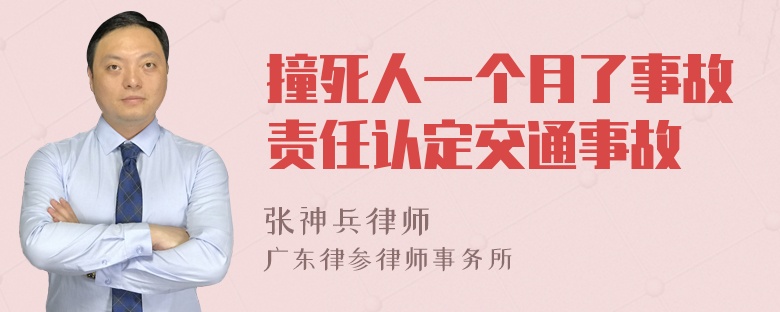 撞死人一个月了事故责任认定交通事故

张神兵律师
广东律参律师事务所